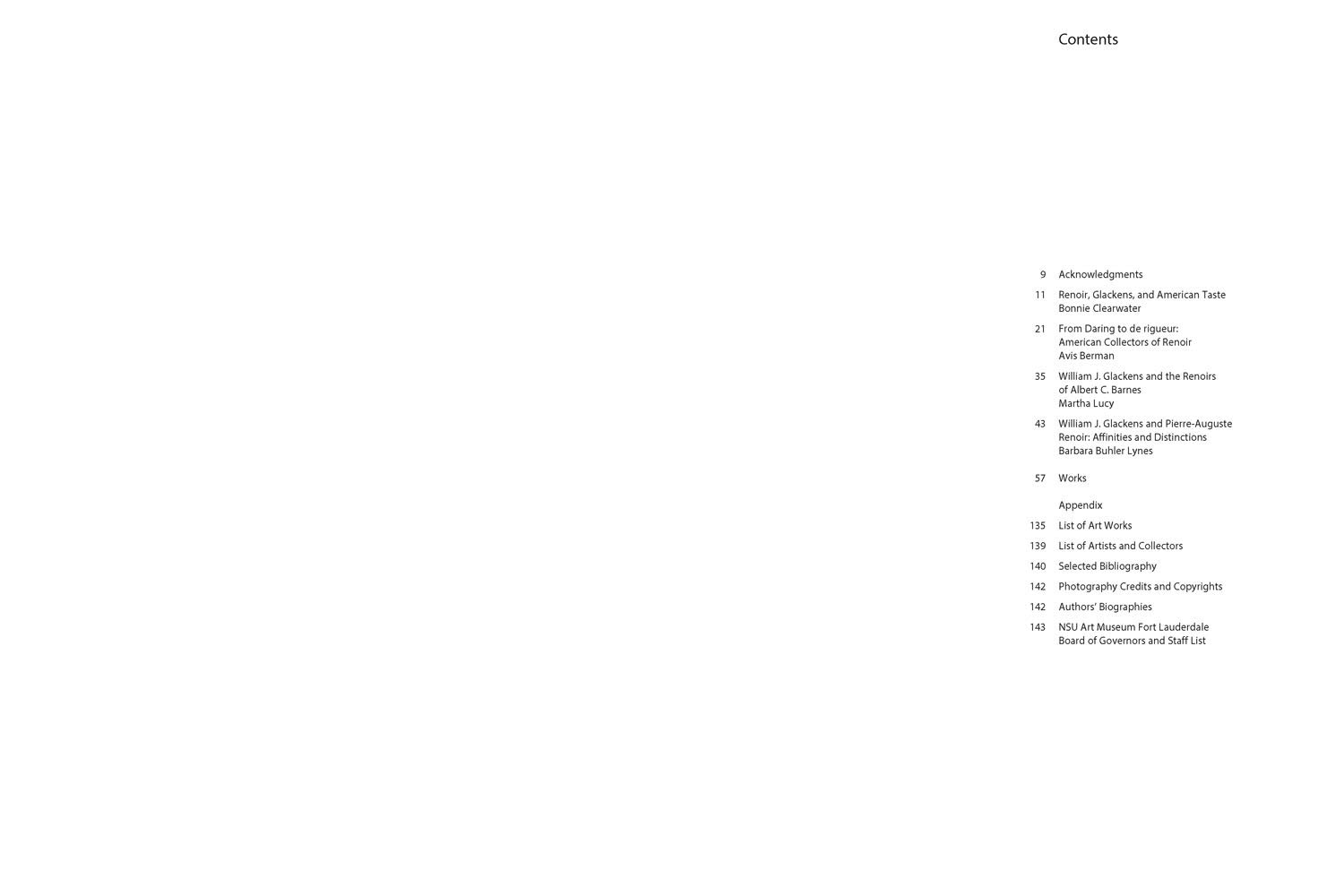 Contents

9 Acknowledgments

11 Renoir, Glackens, and American Taste
Bonnie Clearwater

21 From Daring to de rigueur:
American Collectors of Renoir
Avis Berman

35 William J. Glackens and the Renoirs
of Albert C. Barnes
Martha Lucy

43 William J. Glackens and Pierre-Auguste
Renoir: Affinities and Distinctions
Barbara Buhler Lynes

57 Works

Appendix

135 List of Art Works

139 List of Artists and Collectors

140 Selected Bibliography

142 Photography Credits and Copyrights

142 Authors' Biographies

143 NSU Art Museum Fort Lauderdale
Board of Governors and Staff List